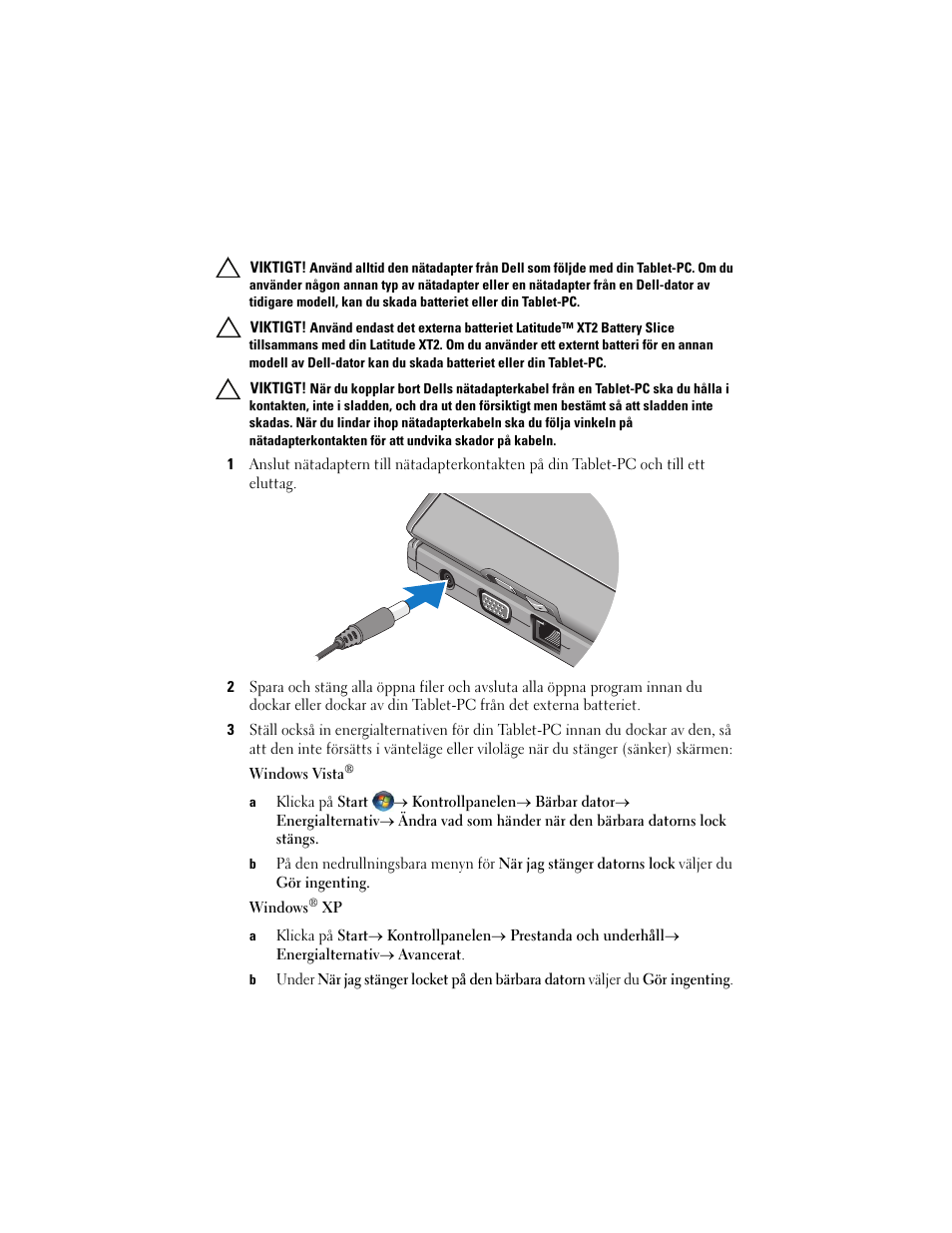 VIKTIGT! Använd alltid den nätadapter från Dell som följde med din Tablet-PC. Om du använder någon annan typ av nätadapter eller en nätadapter från en Dell-dator av tidigare modell, kan du skada batteriet eller din Tablet-PC.

VIKTIGT! Använd endast det externa batteriet Latitude™ XT2 Battery Slice tillsammans med din Latitude XT2. Om du använder ett externt batteri för en annan modell av Dell-dator kan du skada batteriet eller din Tablet-PC.

VIKTIGT! När du kopplar bort Dells nätadapterkabel från en Tablet-PC ska du hålla i kontakten, inte i sladden, och dra ut den försiktigt men bestämt så att sladden inte skadas. När du lindar ihop nätadapterkabeln ska du följa vinkeln på nätadapterkontakten för att undvika skador på kabeln.

1 Anslut nätadaptern till nätadapterkontakten på din Tablet-PC och till ett eluttag.

2 Spara och stäng alla öppna filer och avsluta alla öppna program innan du dockar eller dockar av din Tablet-PC från det externa batteriet.

3 Ställ också in energialternativen för din Tablet-PC innan du dockar av den, så att den inte försätts i vänteläge eller viloläge när du stänger (sänker) skärmen:

Windows Vista®

a Klicka på Start → Kontrollpanelen→ Bärbar dator→ Energialternativ→ Ändra vad som händer när den bärbara datorns lock stängs.

b På den nedrullningsbara menyn för När jag stänger datorns lock väljer du Gör ingenting.

Windows® XP

a Klicka på Start→ Kontrollpanelen→ Prestanda och underhåll→ Energialternativ→ Avancerat.

b Under När jag stänger locket på den bärbara datorn väljer du Gör ingenting.